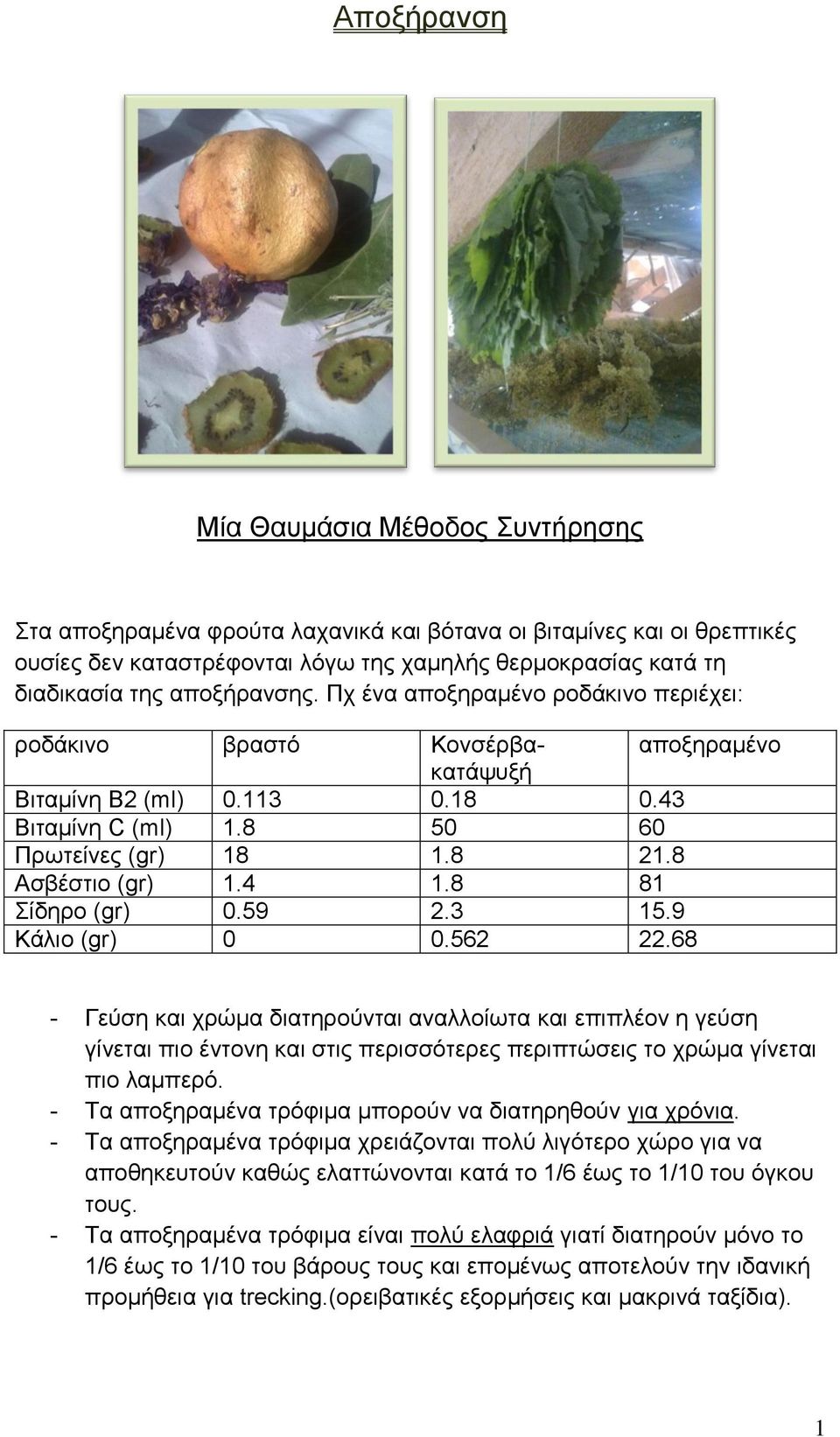 Αποξήρανση

Μία Θαυμάσια Μέθοδος Συντήρησης

Στα αποξηραμένα φρούτα λαχανικά και βότανα οι βιταμίνες και οι θρεπτικές ουσίες δεν καταστρέφονται λόγω της χαμηλής θερμοκρασίας κατά τη διαδικασία της αποξήρανσης. Πχ ένα αποξηραμένο ροδάκινο περιέχει:

| ροδάκινο | βραστό | Κονσέρβα-κατάψυξή | αποξηραμένο |
|---|---|---|---|
| Βιταμίνη Β2 (ml) | 0.113 | 0.18 | 0.43 |
| Βιταμίνη C (ml) | 1.8 | 50 | 60 |
| Πρωτείνες (gr) | 18 | 1.8 | 21.8 |
| Ασβέστιο (gr) | 1.4 | 1.8 | 81 |
| Σίδηρο (gr) | 0.59 | 2.3 | 15.9 |
| Κάλιο (gr) | 0 | 0.562 | 22.68 |

- Γεύση και χρώμα διατηρούνται αναλλοίωτα και επιπλέον η γεύση γίνεται πιο έντονη και στις περισσότερες περιπτώσεις το χρώμα γίνεται πιο λαμπερό.
- Τα αποξηραμένα τρόφιμα μπορούν να διατηρηθούν για χρόνια.
- Τα αποξηραμένα τρόφιμα χρειάζονται πολύ λιγότερο χώρο για να αποθηκευτούν καθώς ελαττώνονται κατά το 1/6 έως το 1/10 του όγκου τους.
- Τα αποξηραμένα τρόφιμα είναι πολύ ελαφριά γιατί διατηρούν μόνο το 1/6 έως το 1/10 του βάρους τους και επομένως αποτελούν την ιδανική προμήθεια για trecking.(ορειβατικές εξορμήσεις και μακρινά ταξίδια).

1